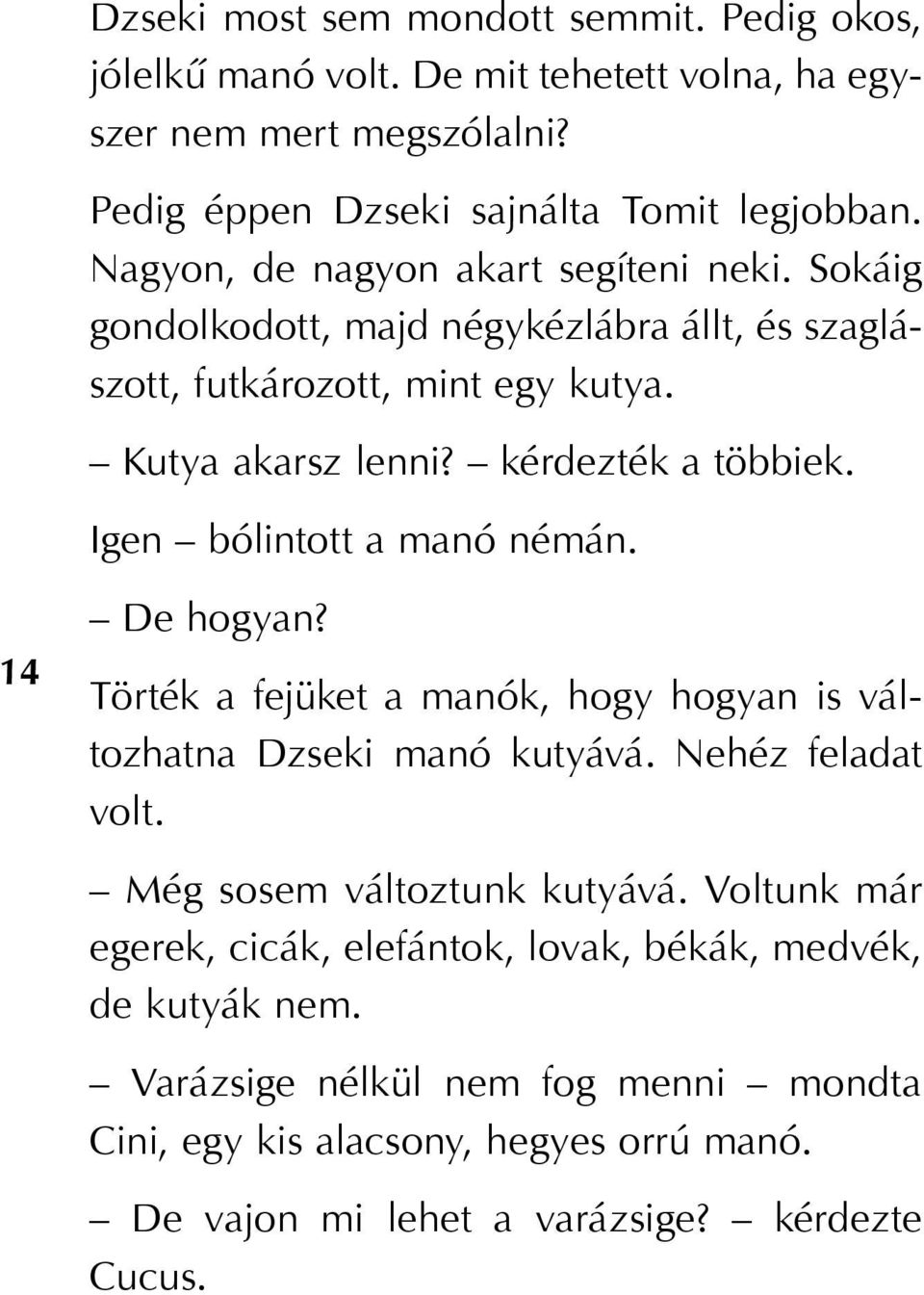 Dzseki most sem mondott semmit. Pedig okos, jólelkű manó volt. De mit tehetett volna, ha egyszer nem mert megszólalni?

Pedig éppen Dzseki sajnálta Tomit legjobban. Nagyon, de nagyon akart segíteni neki. Sokáig gondolkodott, majd négykézlábra állt, és szaglászott, futkározott, mint egy kutya.

– Kutya akarsz lenni? – kérdezték a többiek.

Igen – bólintott a manó némán.

– De hogyan?

14

Törték a fejüket a manók, hogy hogyan is változhatna Dzseki manó kutyává. Nehéz feladat volt.

– Még sosem változtunk kutyává. Voltunk már egerek, cicák, elefántok, lovak, békák, medvék, de kutyák nem.

– Varázsige nélkül nem fog menni – mondta Cini, egy kis alacsony, hegyes orrú manó.

– De vajon mi lehet a varázsige? – kérdezte Cucus.